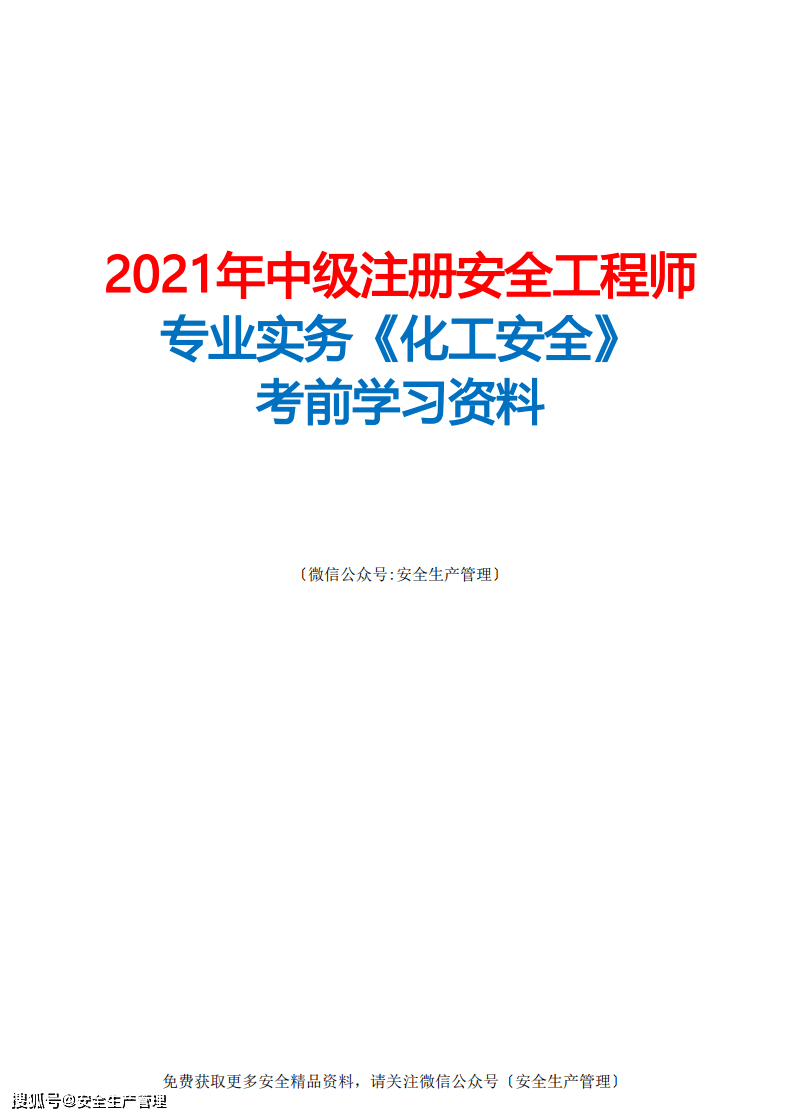 2021年中级注册安全工程师

专业实务《化工安全》

考前学习资料

〔微信公众号:安全生产管理〕

免费获取更多安全精品资料，请关注微信公众号〔安全生产管理〕

搜狐号@安全生产管理